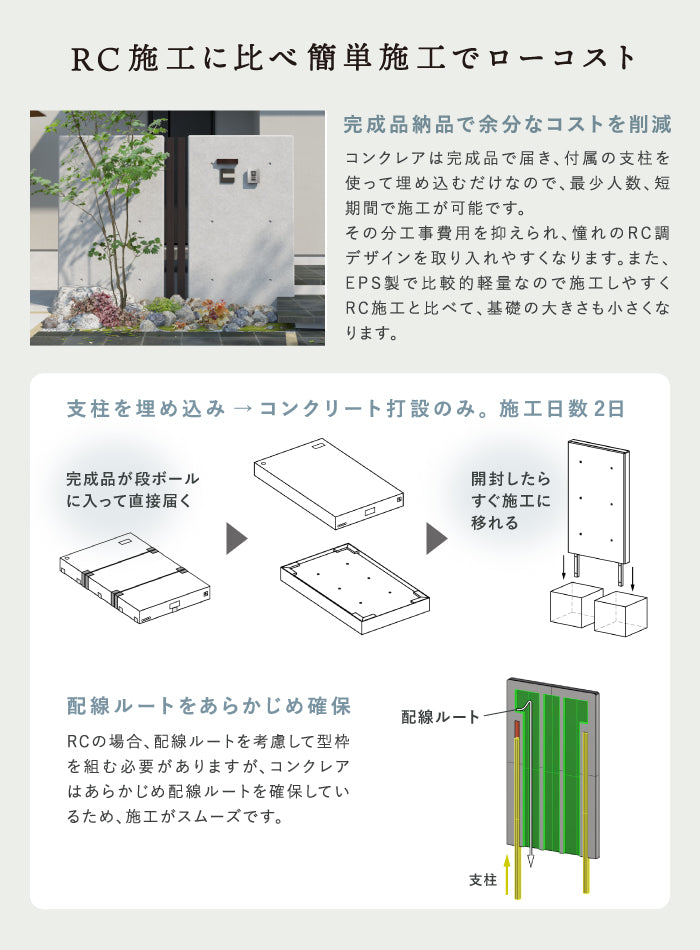 RC施工に比べ簡単施工でローコスト

完成品納品で余分なコストを削減

コンクレアは完成品で届き、付属の支柱を使って埋め込むだけなので、最少人数、短期間で施工が可能です。
その分工事費用を抑えられ、憧れのRC調デザインを取り入れやすくなります。また、EPS製で比較的軽量なので施工しやすくRC施工と比べて、基礎の大きさも小さくなります。

支柱を埋め込み → コンクリート打設のみ。施工日数2日

完成品が段ボールに入って直接届く

開封したらすぐ施工に移れる

配線ルートをあらかじめ確保

RCの場合、配線ルートを考慮して型枠を組む必要がありますが、コンクレアはあらかじめ配線ルートを確保しているため、施工がスムーズです。

配線ルート

支柱